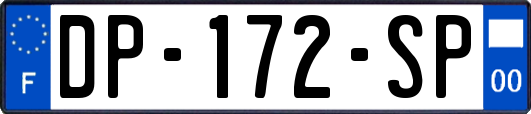 F
DP-172-SP
00